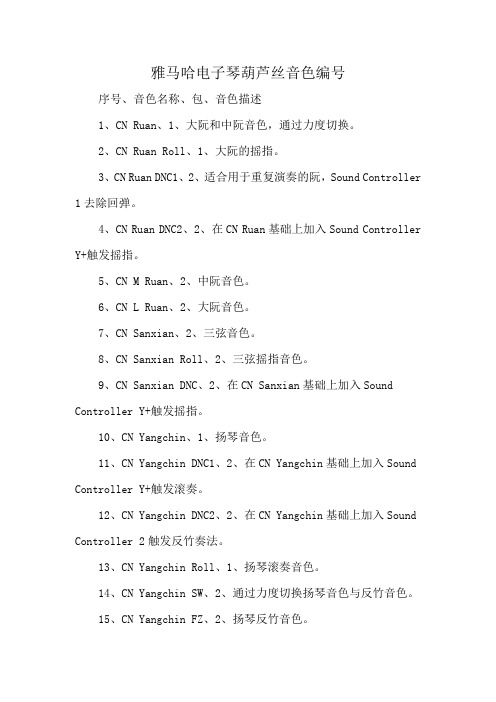 雅马哈电子琴葫芦丝音色编号

序号、音色名称、包、音色描述

1、CN Ruan、1、大阮和中阮音色，通过力度切换。

2、CN Ruan Roll、1、大阮的摇指。

3、CN Ruan DNC1、2、适合用于重复演奏的阮，Sound Controller 1 去除回弹。

4、CN Ruan DNC2、2、在 CN Ruan 基础上加入 Sound Controller Y+触发摇指。

5、CN M Ruan、2、中阮音色。

6、CN L Ruan、2、大阮音色。

7、CN Sanxian、2、三弦音色。

8、CN Sanxian Roll、2、三弦摇指音色。

9、CN Sanxian DNC、2、在 CN Sanxian 基础上加入 Sound Controller Y+触发摇指。

10、CN Yangchin、1、扬琴音色。

11、CN Yangchin DNC1、2、在 CN Yangchin 基础上加入 Sound Controller Y+触发滚奏。

12、CN Yangchin DNC2、2、在 CN Yangchin 基础上加入 Sound Controller 2 触发反竹奏法。

13、CN Yangchin Roll、1、扬琴滚奏音色。

14、CN Yangchin SW、2、通过力度切换扬琴音色与反竹音色。

15、CN Yangchin FZ、2、扬琴反竹音色。